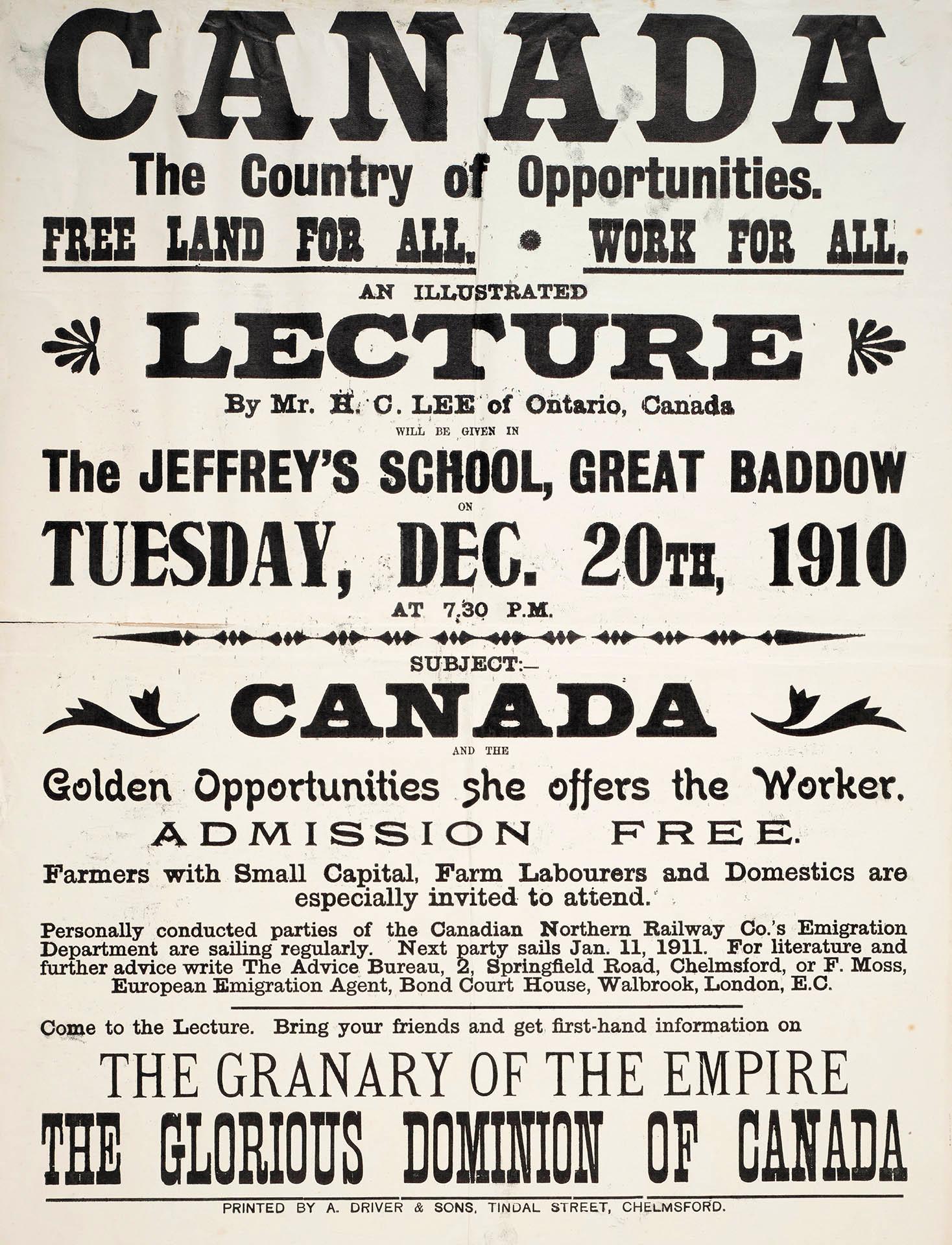 CANADA

The Country of Opportunities.

FREE LAND FOR ALL. WORK FOR ALL.

AN ILLUSTRATED

LECTURE

By Mr. H. C. LEE of Ontario, Canada

WILL BE GIVEN IN

The JEFFREY'S SCHOOL, GREAT BADDOW

ON

TUESDAY, DEC. 20TH, 1910

AT 7.30 P.M.

SUBJECT:—

CANADA

AND THE

Golden Opportunities she offers the Worker.

ADMISSION FREE.

Farmers with Small Capital, Farm Labourers and Domestics are especially invited to attend.

Personally conducted parties of the Canadian Northern Railway Co.'s Emigration Department are sailing regularly. Next party sails Jan. 11, 1911. For literature and further advice write The Advice Bureau, 2, Springfield Road, Chelmsford, or F. Moss, European Emigration Agent, Bond Court House, Walbrook, London, E.C.

Come to the Lecture. Bring your friends and get first-hand information on

THE GRANARY OF THE EMPIRE

THE GLORIOUS DOMINION OF CANADA

PRINTED BY A. DRIVER & SONS, TINDAL STREET, CHELMSFORD.